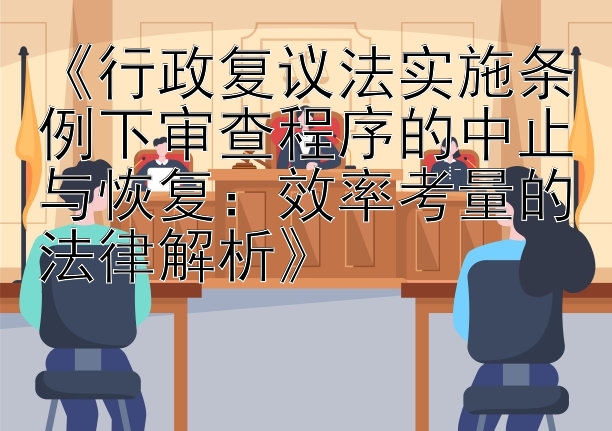 《行政复议法实施条例下审查程序的中止与恢复：效率考量的法律解析》